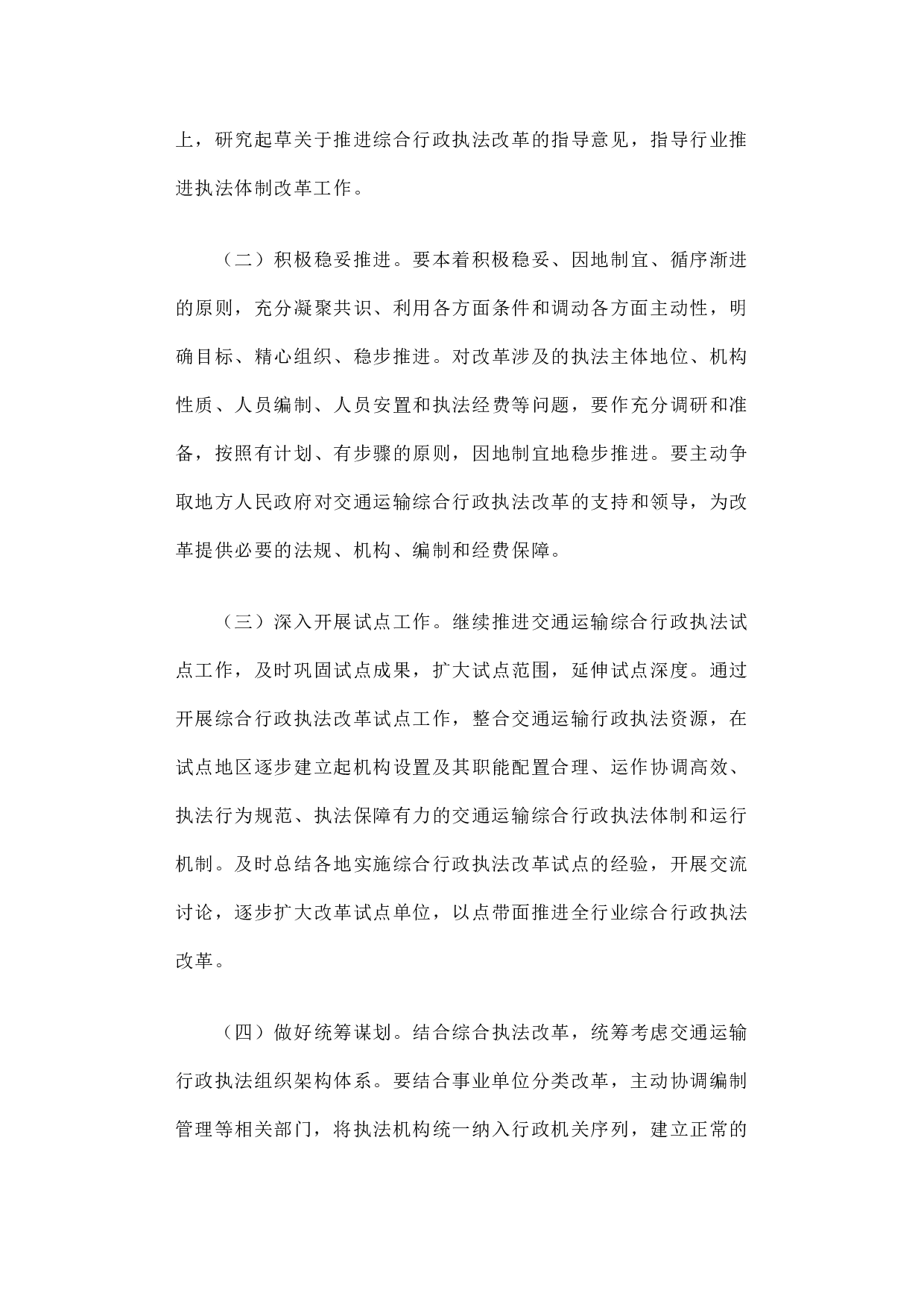 上，研究起草关于推进综合行政执法改革的指导意见，指导行业推进执法体制改革工作。

（二）积极稳妥推进。要本着积极稳妥、因地制宜、循序渐进的原则，充分凝聚共识、利用各方面条件和调动各方面主动性，明确目标、精心组织、稳步推进。对改革涉及的执法主体地位、机构性质、人员编制、人员安置和执法经费等问题，要作充分调研和准备，按照有计划、有步骤的原则，因地制宜地稳步推进。要主动争取地方人民政府对交通运输综合行政执法改革的支持和领导，为改革提供必要的法规、机构、编制和经费保障。

（三）深入开展试点工作。继续推进交通运输综合行政执法试点工作，及时巩固试点成果，扩大试点范围，延伸试点深度。通过开展综合行政执法改革试点工作，整合交通运输行政执法资源，在试点地区逐步建立起机构设置及其职能配置合理、运作协调高效、执法行为规范、执法保障有力的交通运输综合行政执法体制和运行机制。及时总结各地实施综合行政执法改革试点的经验，开展交流讨论，逐步扩大改革试点单位，以点带面推进全行业综合行政执法改革。

（四）做好统筹谋划。结合综合执法改革，统筹考虑交通运输行政执法组织架构体系。要结合事业单位分类改革，主动协调编制管理等相关部门，将执法机构统一纳入行政机关序列，建立正常的